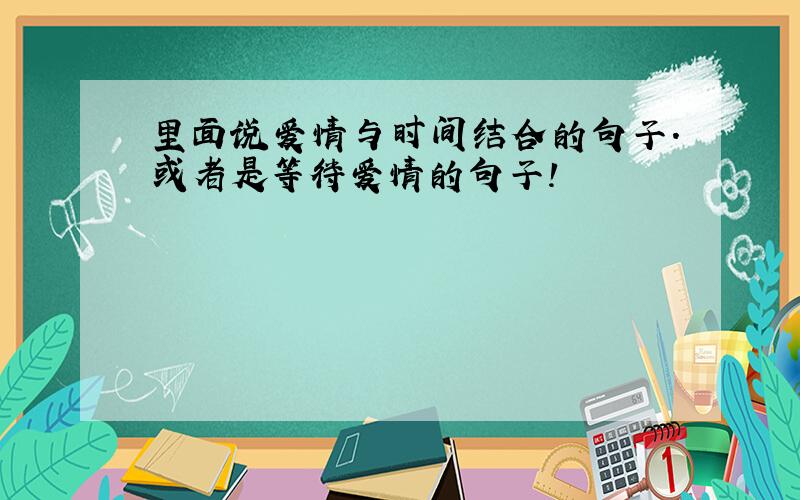 里面说爱情与时间结合的句子.或者是等待爱情的句子!